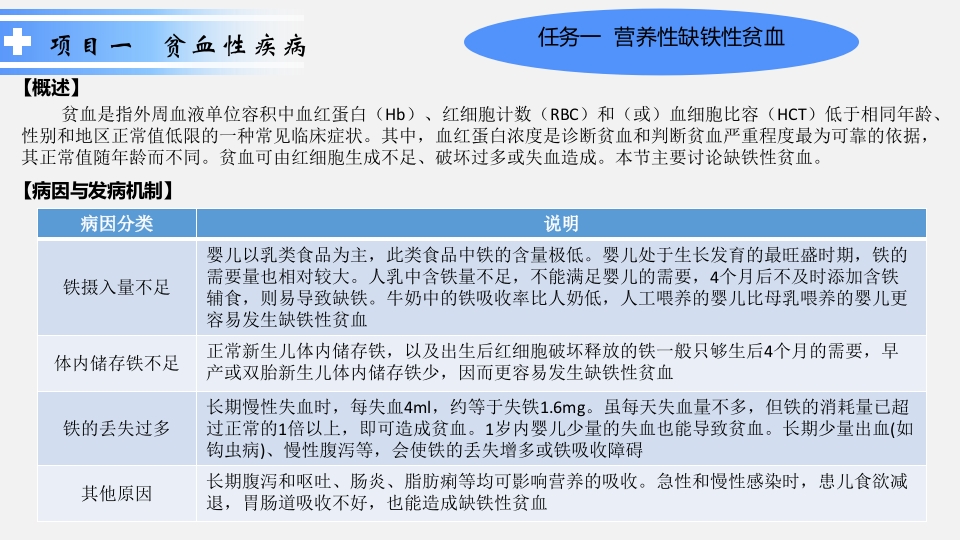 项目一 贫血性疾病

任务一 营养性缺铁性贫血

【概述】

贫血是指外周血液单位容积中血红蛋白（Hb）、红细胞计数（RBC）和（或）血细胞比容（HCT）低于相同年龄、性别和地区正常值低限的一种常见临床症状。其中，血红蛋白浓度是诊断贫血和判断贫血严重程度最为可靠的依据，其正常值随年龄而不同。贫血可由红细胞生成不足、破坏过多或失血造成。本节主要讨论缺铁性贫血。

【病因与发病机制】

| 病因分类 | 说明 |
|---|---|
| 铁摄入量不足 | 婴儿以乳类食品为主，此类食品中铁的含量极低。婴儿处于生长发育的最旺盛时期，铁的需要量也相对较大。人乳中含铁量不足，不能满足婴儿的需要，4个月后不及时添加含铁辅食，则易导致缺铁。牛奶中的铁吸收率比人奶低，人工喂养的婴儿比母乳喂养的婴儿更容易发生缺铁性贫血 |
| 体内储存铁不足 | 正常新生儿体内储存铁，以及出生后红细胞破坏释放的铁一般只够生后4个月的需要，早产或双胎新生儿体内储存铁少，因而更容易发生缺铁性贫血 |
| 铁的丢失过多 | 长期慢性失血时，每失血4ml，约等于失铁1.6mg。虽每天失血量不多，但铁的消耗量已超过正常的1倍以上，即可造成贫血。1岁内婴儿少量的失血也能导致贫血。长期少量出血(如钩虫病)、慢性腹泻等，会使铁的丢失增多或铁吸收障碍 |
| 其他原因 | 长期腹泻和呕吐、肠炎、脂肪痢等均可影响营养的吸收。急性和慢性感染时，患儿食欲减退，胃肠道吸收不好，也能造成缺铁性贫血 |